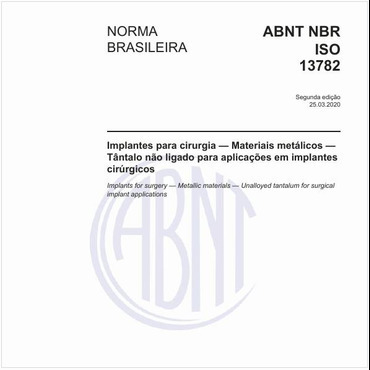 NORMA BRASILEIRA

ABNT NBR ISO 13782

Segunda edição
25.03.2020

Implantes para cirurgia — Materiais metálicos — Tântalo não ligado para aplicações em implantes cirúrgicos

Implants for surgery — Metallic materials — Unalloyed tantalum for surgical implant applications

ABNT